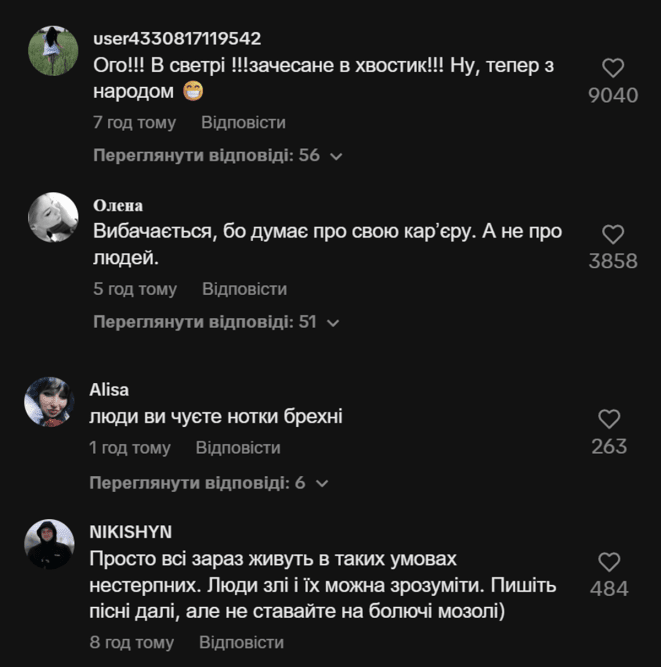 user4330817119542
Ого!!! В светрі !!!зачесане в хвостик!!! Ну, тепер з народом 😁
9040
7 год тому Відповісти
Переглянути відповіді: 56

Олена
Вибачається, бо думає про свою кар'єру. А не про людей.
3858
5 год тому Відповісти
Переглянути відповіді: 51

Alisa
люди ви чуєте нотки брехні
263
1 год тому Відповісти
Переглянути відповіді: 6

NIKISHYN
Просто всі зараз живуть в таких умовах нестерпних. Люди злі і їх можна зрозуміти. Пишіть пісні далі, але не ставайте на болючі мозолі)
484
8 год тому Відповісти